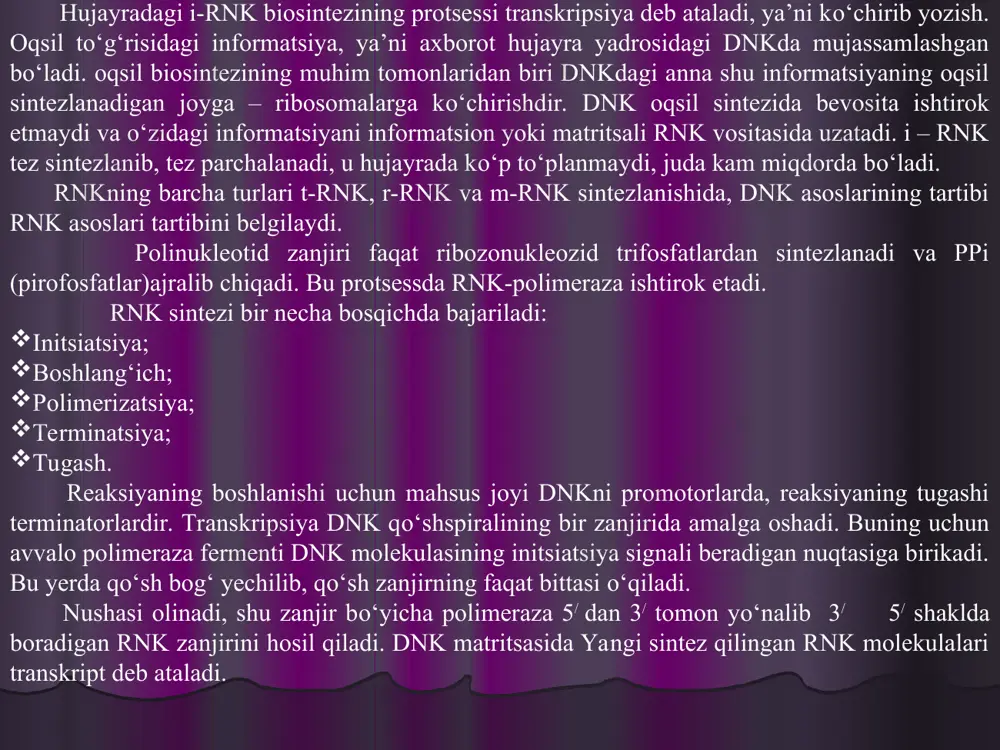 Hujayradagi i-RNK biosintezining protsessi transkripsiya deb ataladi, ya’ni ko‘chirib yozish. Oqsil to‘g‘risidagi informatsiya, ya’ni axborot hujayra yadrosidagi DNKda mujassamlashgan bo‘ladi. oqsil biosintezining muhim tomonlaridan biri DNKdagi anna shu informatsiyaning oqsil sintezlanadigan joyga – ribosomalarga ko‘chirishdir. DNK oqsil sintezida bevosita ishtirok etmaydi va o‘zidagi informatsiyani informatsion yoki matritsali RNK vositasida uzatadi. i – RNK tez sintezlanib, tez parchalanadi, u hujayrada ko‘p to‘planmaydi, juda kam miqdorda bo‘ladi.

RNKning barcha turlari t-RNK, r-RNK va m-RNK sintezlanishida, DNK asoslarining tartibi RNK asoslari tartibini belgilaydi.

Polinukleotid zanjiri faqat ribozonukleozid trifosfatlardan sintezlanadi va PPi (pirofosfatlar)ajralib chiqadi. Bu protsessda RNK-polimeraza ishtirok etadi.

RNK sintezi bir necha bosqichda bajariladi:
❖Initsiatsiya;
❖Boshlang‘ich;
❖Polimerizatsiya;
❖Terminatsiya;
❖Tugash.

Reaksiyaning boshlanishi uchun mahsus joyi DNKni promotorlarda, reaksiyaning tugashi terminatorlardir. Transkripsiya DNK qo‘shspiralining bir zanjirida amalga oshadi. Buning uchun avvalo polimeraza fermenti DNK molekulasining initsiatsiya signali beradigan nuqtasiga birikadi. Bu yerda qo‘sh bog‘ yechilib, qo‘sh zanjirning faqat bittasi o‘qiladi.

Nushasi olinadi, shu zanjir bo‘yicha polimeraza $5^{/}$ dan $3^{/}$ tomon yo‘nalib $3^{/}$ $5^{/}$ shaklda boradigan RNK zanjirini hosil qiladi. DNK matritsasida Yangi sintez qilingan RNK molekulalari transkript deb ataladi.